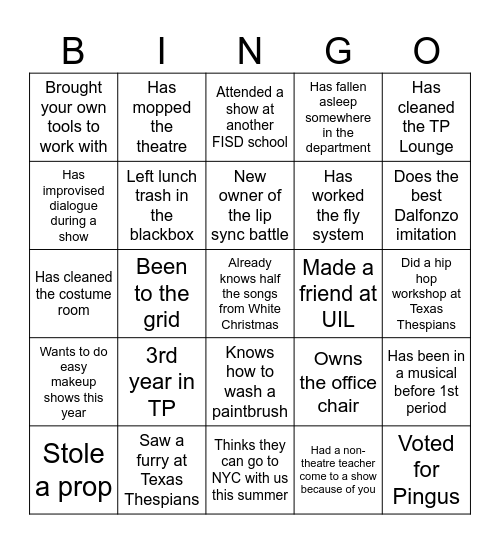 | B | I | N | G | O |
|---|---|---|---|---|
| Brought your own tools to work with | Has mopped the theatre | Attended a show at another FISD school | Has fallen asleep somewhere in the department | Has cleaned the TP Lounge |
| Has improvised dialogue during a show | Left lunch trash in the blackbox | New owner of the lip sync battle | Has worked the fly system | Does the best Dalfonzo imitation |
| Has cleaned the costume room | Been to the grid | Already knows half the songs from White Christmas | Made a friend at UIL | Did a hip hop workshop at Texas Thespians |
| Wants to do easy makeup shows this year | 3rd year in TP | Knows how to wash a paintbrush | Owns the office chair | Has been in a musical before 1st period |
| Stole a prop | Saw a furry at Texas Thespians | Thinks they can go to NYC with us this summer | Had a non-theatre teacher come to a show because of you | Voted for Pingus |